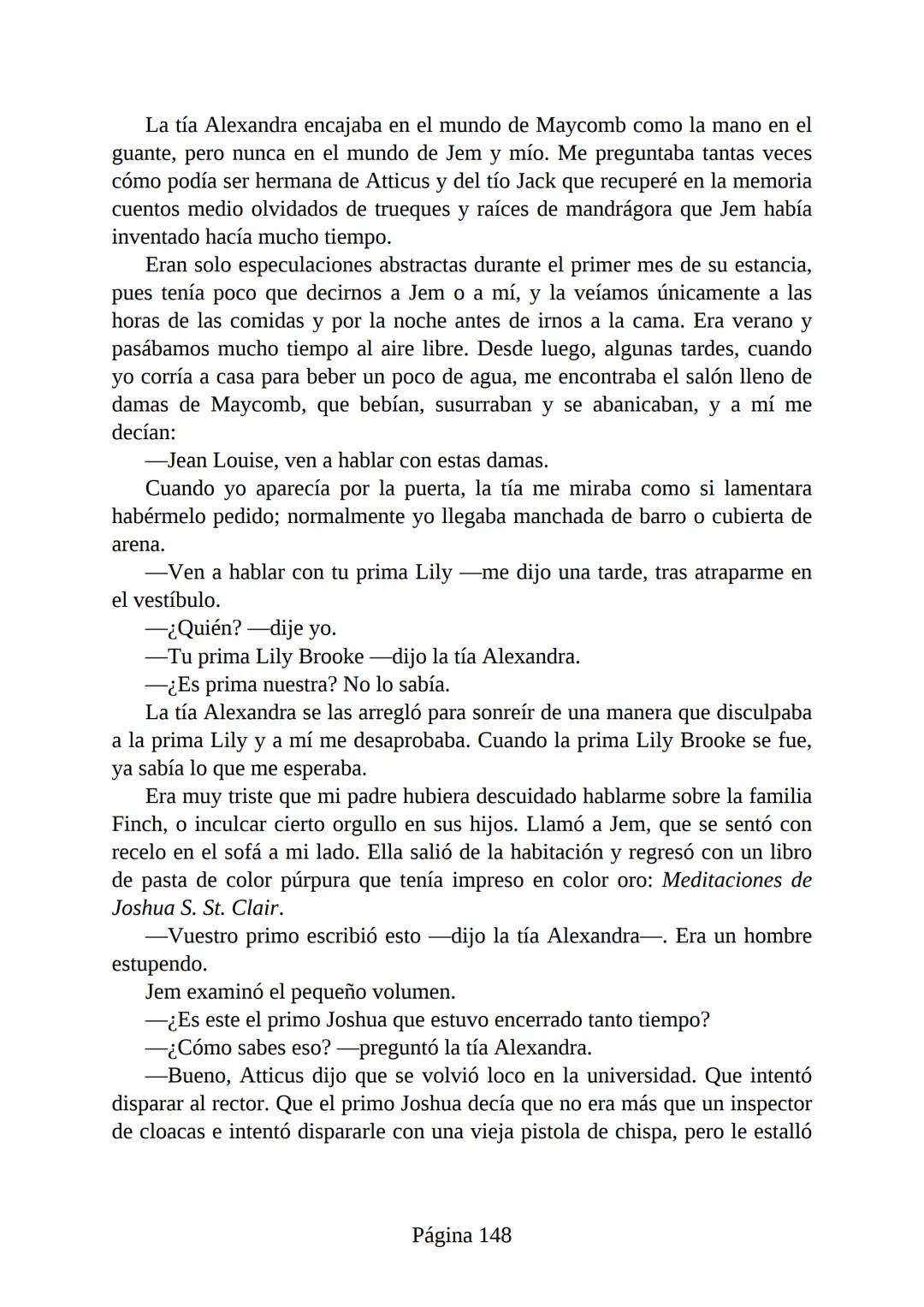 La tía Alexandra encajaba en el mundo de Maycomb como la mano en el guante, pero nunca en el mundo de Jem y mío. Me preguntaba tantas veces cómo podía ser hermana de Atticus y del tío Jack que recuperé en la memoria cuentos medio olvidados de trueques y raíces de mandrágora que Jem había inventado hacía mucho tiempo.

Eran solo especulaciones abstractas durante el primer mes de su estancia, pues tenía poco que decirnos a Jem o a mí, y la veíamos únicamente a las horas de las comidas y por la noche antes de irnos a la cama. Era verano y pasábamos mucho tiempo al aire libre. Desde luego, algunas tardes, cuando yo corría a casa para beber un poco de agua, me encontraba el salón lleno de damas de Maycomb, que bebían, susurraban y se abanicaban, y a mí me decían:

—Jean Louise, ven a hablar con estas damas.

Cuando yo aparecía por la puerta, la tía me miraba como si lamentara habérmelo pedido; normalmente yo llegaba manchada de barro o cubierta de arena.

—Ven a hablar con tu prima Lily —me dijo una tarde, tras atraparme en el vestíbulo.

—¿Quién? —dije yo.

—Tu prima Lily Brooke —dijo la tía Alexandra.

—¿Es prima nuestra? No lo sabía.

La tía Alexandra se las arregló para sonreír de una manera que disculpaba a la prima Lily y a mí me desaprobaba. Cuando la prima Lily Brooke se fue, ya sabía lo que me esperaba.

Era muy triste que mi padre hubiera descuidado hablarme sobre la familia Finch, o inculcar cierto orgullo en sus hijos. Llamó a Jem, que se sentó con recelo en el sofá a mi lado. Ella salió de la habitación y regresó con un libro de pasta de color púrpura que tenía impreso en color oro: Meditaciones de Joshua S. St. Clair.

—Vuestro primo escribió esto —dijo la tía Alexandra—. Era un hombre estupendo.

Jem examinó el pequeño volumen.

—¿Es este el primo Joshua que estuvo encerrado tanto tiempo?

—¿Cómo sabes eso? —preguntó la tía Alexandra.

—Bueno, Atticus dijo que se volvió loco en la universidad. Que intentó disparar al rector. Que el primo Joshua decía que no era más que un inspector de cloacas e intentó dispararle con una vieja pistola de chispa, pero le estalló

Página 148